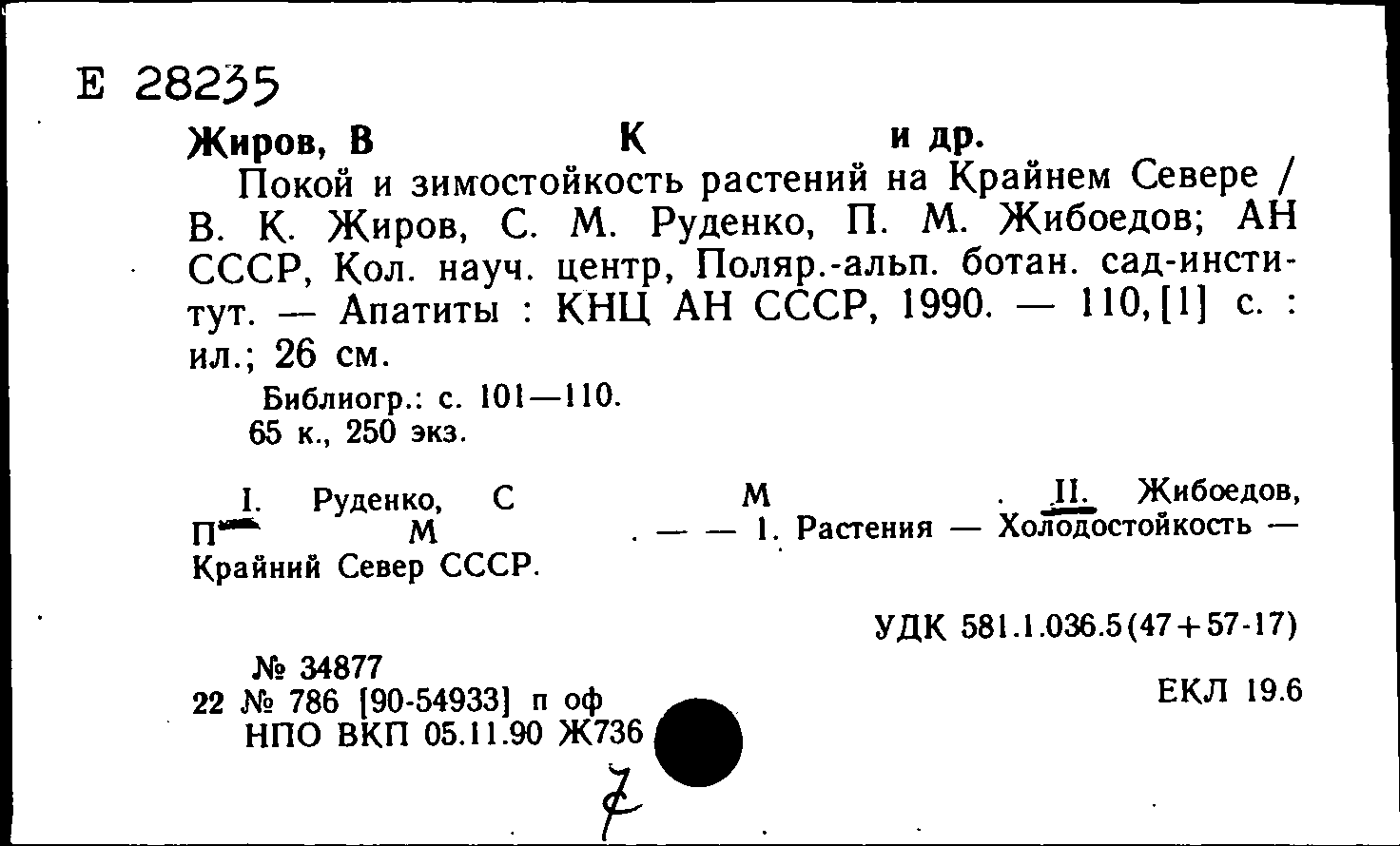 Е 28235

Жиров, В К и др.

Покой и зимостойкость растений на Крайнем Севере / В. К. Жиров, С. М. Руденко, П. М. Жибоедов; АН СССР, Кол. науч. центр, Поляр.-альп. ботан. сад-институт. — Апатиты : КНЦ АН СССР, 1990. — 110,[1] с. : ил.; 26 см.

Библиогр.: с. 101—110.
65 к., 250 экз.

I. Руденко, С М . II. Жибоедов, П М . — — 1. Растения — Холодостойкость — Крайний Север СССР.

УДК 581.1.036.5(47+57-17)

№ 34877
22 № 786 [90-54933] п оф
НПО ВКП 05.11.90 Ж736

ЕКЛ 19.6

7